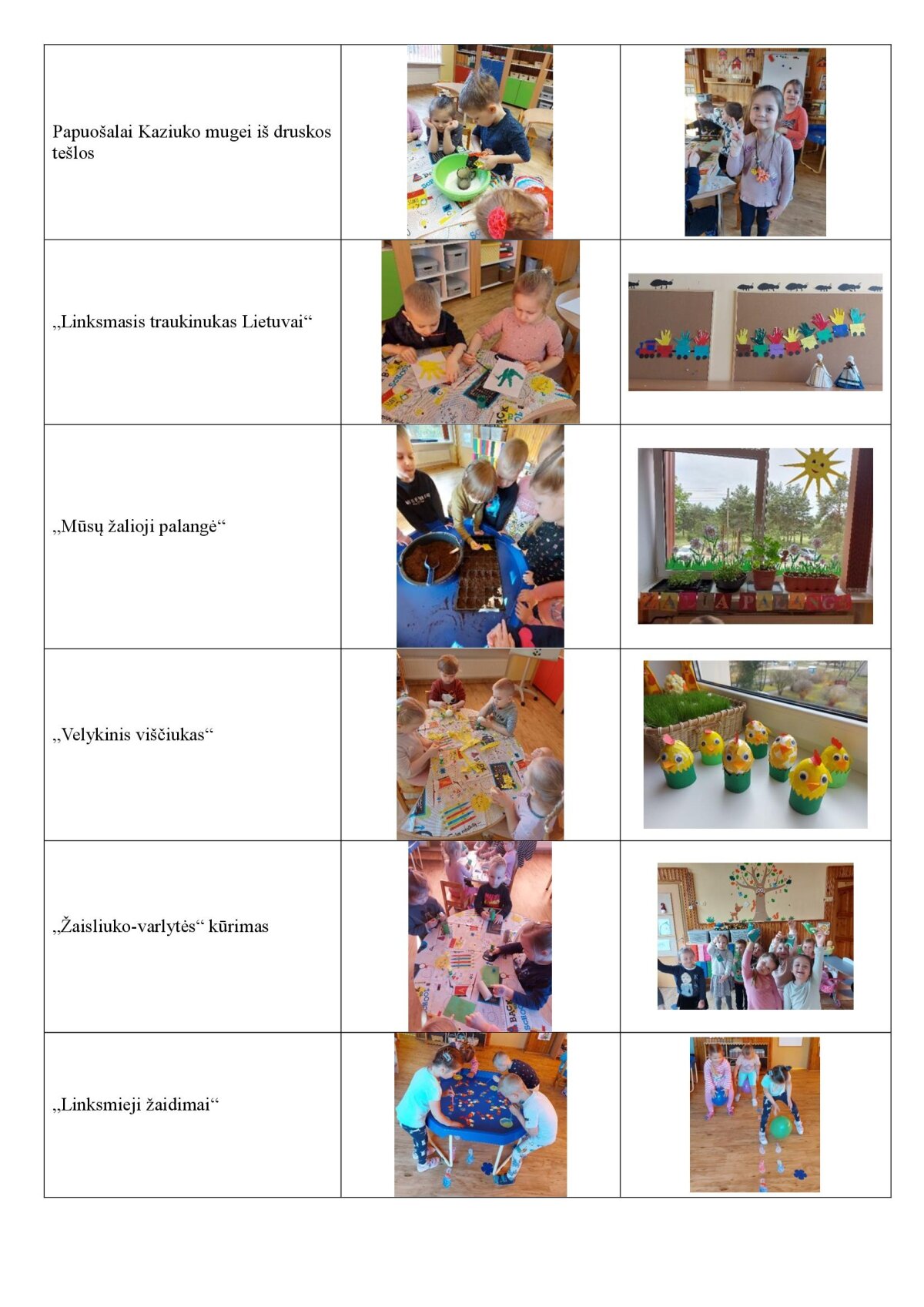 | | | |
|---|---|---|
| Papuošalai Kaziuko mugei iš druskos tešlos | | |
| „Linksmasis traukinukas Lietuvai“ | | |
| „Mūsų žalioji palangė“ | | ŽALIA PALANGĖ |
| „Velykinis viščiukas“ | | |
| „Žaisliuko-varlytės“ kūrimas | | |
| „Linksmieji žaidimai“ | | |